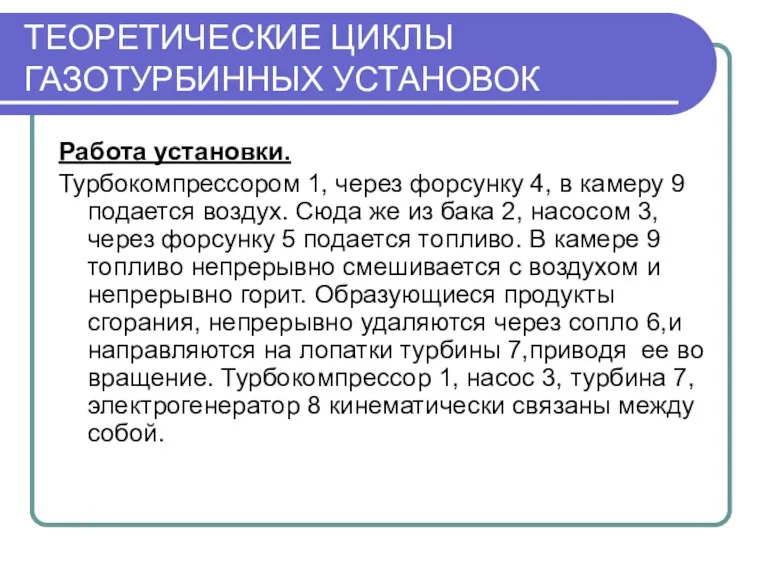 ТЕОРЕТИЧЕСКИЕ ЦИКЛЫ ГАЗОТУРБИННЫХ УСТАНОВОК

Работа установки.

Турбокомпрессором 1, через форсунку 4, в камеру 9 подается воздух. Сюда же из бака 2, насосом 3, через форсунку 5 подается топливо. В камере 9 топливо непрерывно смешивается с воздухом и непрерывно горит. Образующиеся продукты сгорания, непрерывно удаляются через сопло 6,и направляются на лопатки турбины 7,приводя ее во вращение. Турбокомпрессор 1, насос 3, турбина 7, электрогенератор 8 кинематически связаны между собой.